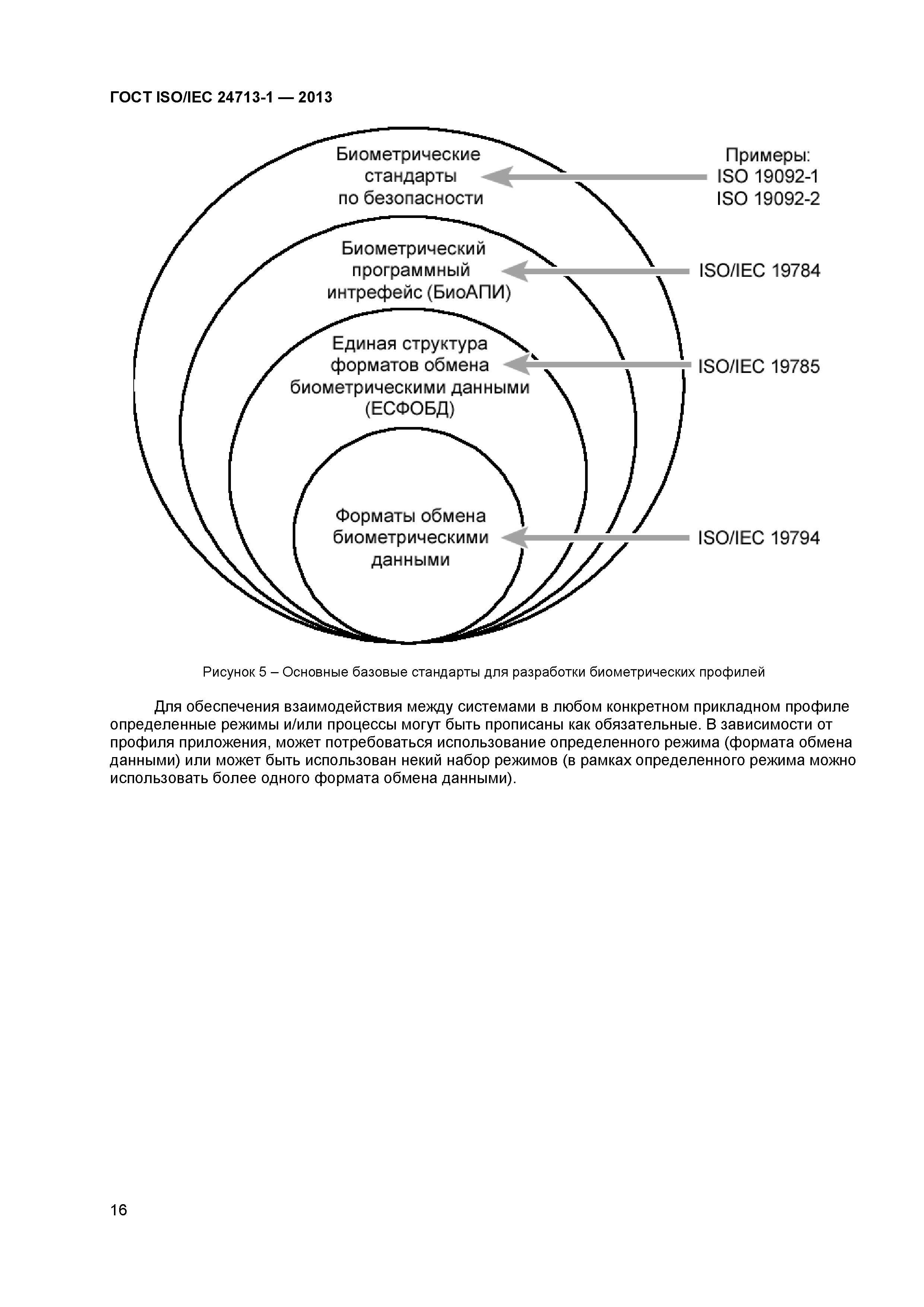 ГОСТ ISO/IEC 24713-1 — 2013

Биометрические стандарты по безопасности

Примеры:
ISO 19092-1
ISO 19092-2

Биометрический программный интрефейс (БиоАПИ)

ISO/IEC 19784

Единая структура форматов обмена биометрическими данными (ЕСФОБД)

ISO/IEC 19785

Форматы обмена биометрическими данными

ISO/IEC 19794

Рисунок 5 – Основные базовые стандарты для разработки биометрических профилей

Для обеспечения взаимодействия между системами в любом конкретном прикладном профиле определенные режимы и/или процессы могут быть прописаны как обязательные. В зависимости от профиля приложения, может потребоваться использование определенного режима (формата обмена данными) или может быть использован некий набор режимов (в рамках определенного режима можно использовать более одного формата обмена данными).

16